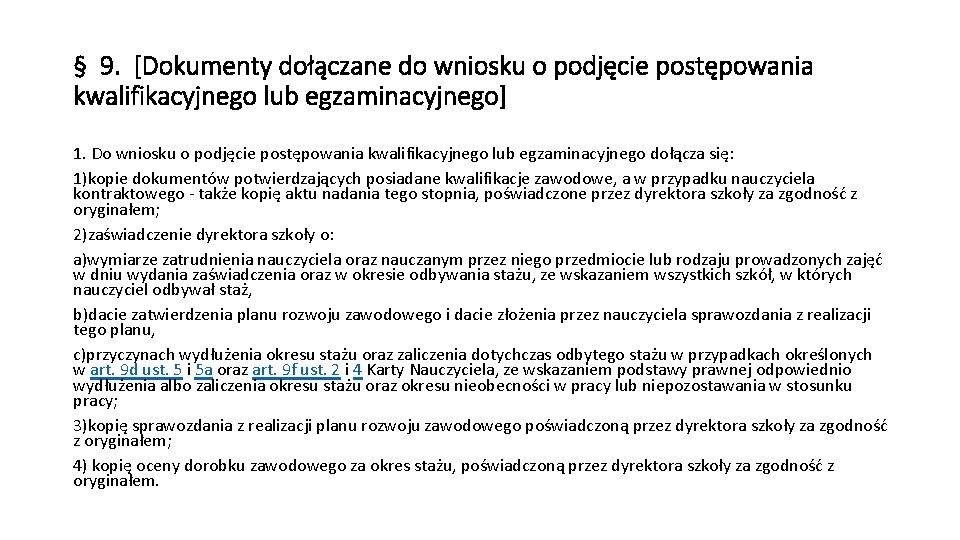 § 9. [Dokumenty dołączane do wniosku o podjęcie postępowania kwalifikacyjnego lub egzaminacyjnego]

1. Do wniosku o podjęcie postępowania kwalifikacyjnego lub egzaminacyjnego dołącza się:

1)kopie dokumentów potwierdzających posiadane kwalifikacje zawodowe, a w przypadku nauczyciela kontraktowego - także kopię aktu nadania tego stopnia, poświadczone przez dyrektora szkoły za zgodność z oryginałem;

2)zaświadczenie dyrektora szkoły o:

a)wymiarze zatrudnienia nauczyciela oraz nauczanym przez niego przedmiocie lub rodzaju prowadzonych zajęć w dniu wydania zaświadczenia oraz w okresie odbywania stażu, ze wskazaniem wszystkich szkół, w których nauczyciel odbywał staż,

b)dacie zatwierdzenia planu rozwoju zawodowego i dacie złożenia przez nauczyciela sprawozdania z realizacji tego planu,

c)przyczynach wydłużenia okresu stażu oraz zaliczenia dotychczas odbytego stażu w przypadkach określonych w art. 9d ust. 5 i 5a oraz art. 9f ust. 2 i 4 Karty Nauczyciela, ze wskazaniem podstawy prawnej odpowiednio wydłużenia albo zaliczenia okresu stażu oraz okresu nieobecności w pracy lub niepozostawania w stosunku pracy;

3)kopię sprawozdania z realizacji planu rozwoju zawodowego poświadczoną przez dyrektora szkoły za zgodność z oryginałem;

4) kopię oceny dorobku zawodowego za okres stażu, poświadczoną przez dyrektora szkoły za zgodność z oryginałem.